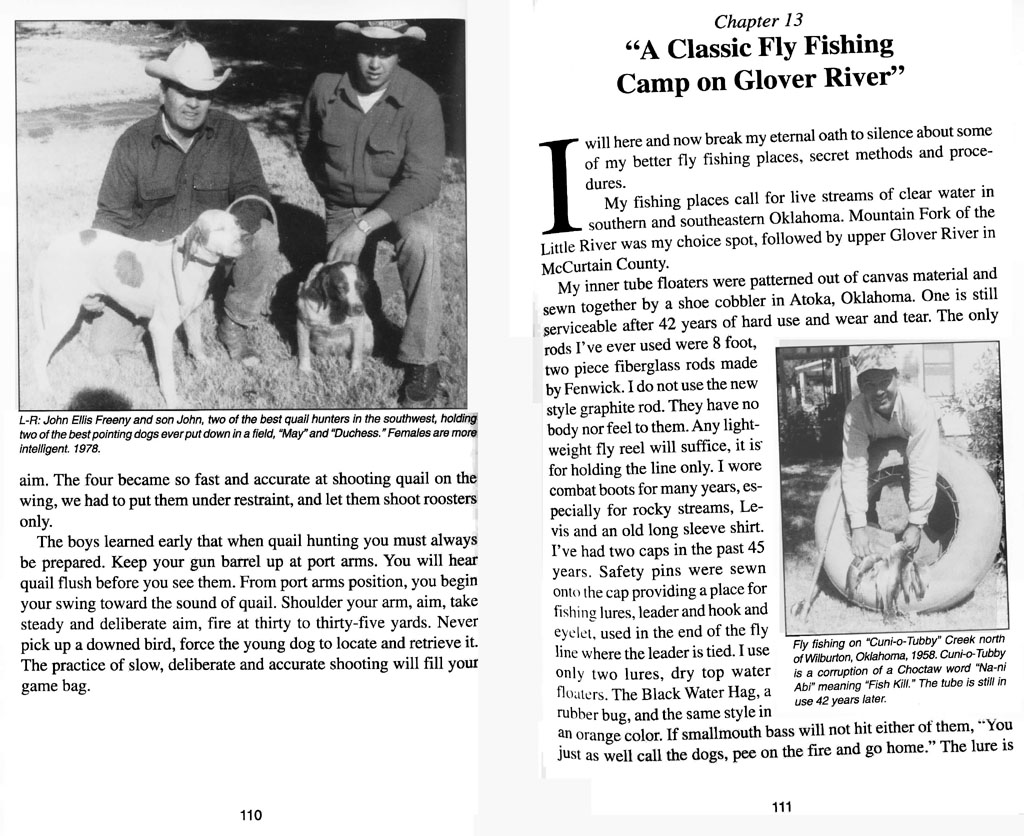 L-R: John Ellis Freeny and son John, two of the best quail hunters in the southwest, holding two of the best pointing dogs ever put down in a field, "May" and "Duchess." Females are more intelligent. 1978.

aim. The four became so fast and accurate at shooting quail on the wing, we had to put them under restraint, and let them shoot roosters only.

The boys learned early that when quail hunting you must always be prepared. Keep your gun barrel up at port arms. You will hear quail flush before you see them. From port arms position, you begin your swing toward the sound of quail. Shoulder your arm, aim, take steady and deliberate aim, fire at thirty to thirty-five yards. Never pick up a downed bird, force the young dog to locate and retrieve it. The practice of slow, deliberate and accurate shooting will fill your game bag.

110

Chapter 13
"A Classic Fly Fishing Camp on Glover River"

I will here and now break my eternal oath to silence about some of my better fly fishing places, secret methods and procedures.

My fishing places call for live streams of clear water in southern and southeastern Oklahoma. Mountain Fork of the Little River was my choice spot, followed by upper Glover River in McCurtain County.

My inner tube floaters were patterned out of canvas material and sewn together by a shoe cobbler in Atoka, Oklahoma. One is still serviceable after 42 years of hard use and wear and tear. The only rods I've ever used were 8 foot, two piece fiberglass rods made by Fenwick. I do not use the new style graphite rod. They have no body nor feel to them. Any lightweight fly reel will suffice, it is for holding the line only. I wore combat boots for many years, especially for rocky streams, Levis and an old long sleeve shirt. I've had two caps in the past 45 years. Safety pins were sewn onto the cap providing a place for fishing lures, leader and hook and eyelet, used in the end of the fly line where the leader is tied. I use only two lures, dry top water floaters. The Black Water Hag, a rubber bug, and the same style in an orange color. If smallmouth bass will not hit either of them, "You just as well call the dogs, pee on the fire and go home." The lure is

Fly fishing on "Cuni-o-Tubby" Creek north of Wilburton, Oklahoma, 1958. Cuni-o-Tubby is a corruption of a Choctaw word "Na-ni Abi" meaning "Fish Kill." The tube is still in use 42 years later.

111